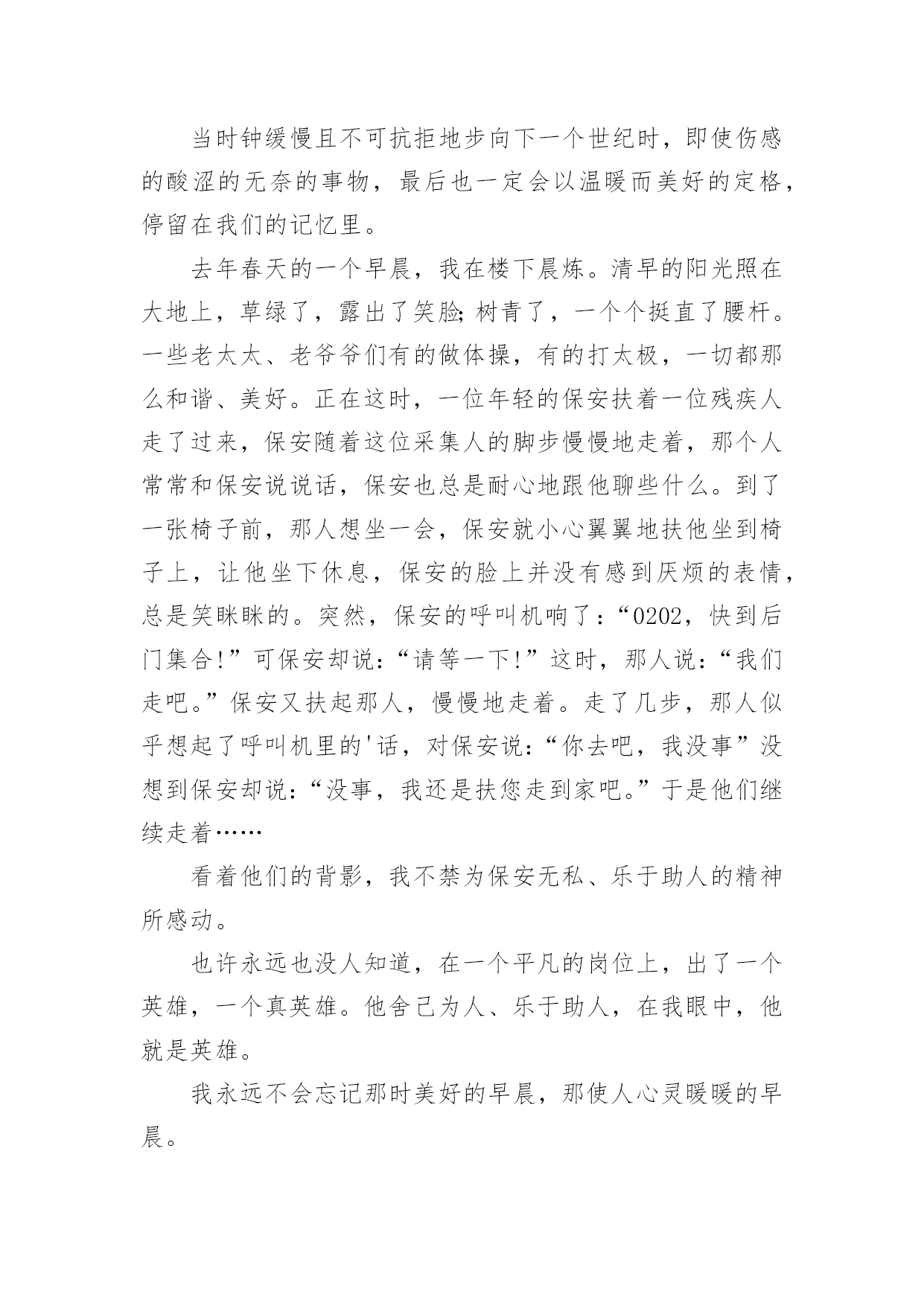 当时钟缓慢且不可抗拒地步向下一个世纪时，即使伤感的酸涩的无奈的事物，最后也一定会以温暖而美好的定格，停留在我们的记忆里。

去年春天的一个早晨，我在楼下晨炼。清早的阳光照在大地上，草绿了，露出了笑脸；树青了，一个个挺直了腰杆。一些老太太、老爷爷们有的做体操，有的打太极，一切都那么和谐、美好。正在这时，一位年轻的保安扶着一位残疾人走了过来，保安随着这位采集人的脚步慢慢地走着，那个人常常和保安说说话，保安也总是耐心地跟他聊些什么。到了一张椅子前，那人想坐一会，保安就小心翼翼地扶他坐到椅子上，让他坐下休息，保安的脸上并没有感到厌烦的表情，总是笑眯眯的。突然，保安的呼叫机响了：“0202，快到后门集合!”可保安却说：“请等一下!”这时，那人说：“我们走吧。”保安又扶起那人，慢慢地走着。走了几步，那人似乎想起了呼叫机里的'话，对保安说：“你去吧，我没事”没想到保安却说：“没事，我还是扶您走到家吧。”于是他们继续走着……

看着他们的背影，我不禁为保安无私、乐于助人的精神所感动。

也许永远也没人知道，在一个平凡的岗位上，出了一个英雄，一个真英雄。他舍己为人、乐于助人，在我眼中，他就是英雄。

我永远不会忘记那时美好的早晨，那使人心灵暖暖的早晨。